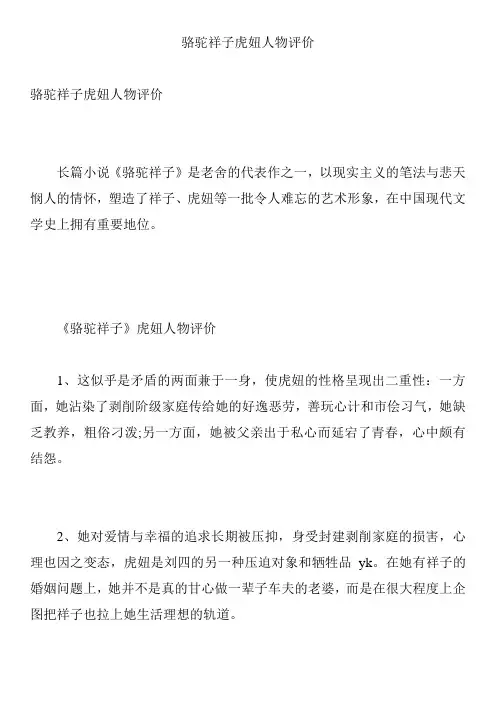 骆驼祥子虎妞人物评价

骆驼祥子虎妞人物评价

长篇小说《骆驼祥子》是老舍的代表作之一，以现实主义的笔法与悲天悯人的情怀，塑造了祥子、虎妞等一批令人难忘的艺术形象，在中国现代文学史上拥有重要地位。

《骆驼祥子》虎妞人物评价

1、这似乎是矛盾的两面兼于一身，使虎妞的性格呈现出二重性：一方面，她沾染了剥削阶级家庭传给她的好逸恶劳，善玩心计和市侩习气，她缺乏教养，粗俗刁泼;另一方面，她被父亲出于私心而延宕了青春，心中颇有结怨。

2、她对爱情与幸福的追求长期被压抑，身受封建剥削家庭的损害，心理也因之变态，虎妞是刘四的另一种压迫对象和牺牲品 yk。在她有祥子的婚姻问题上，她并不是真的甘心做一辈子车夫的老婆，而是在很大程度上企图把祥子也拉上她生活理想的轨道。